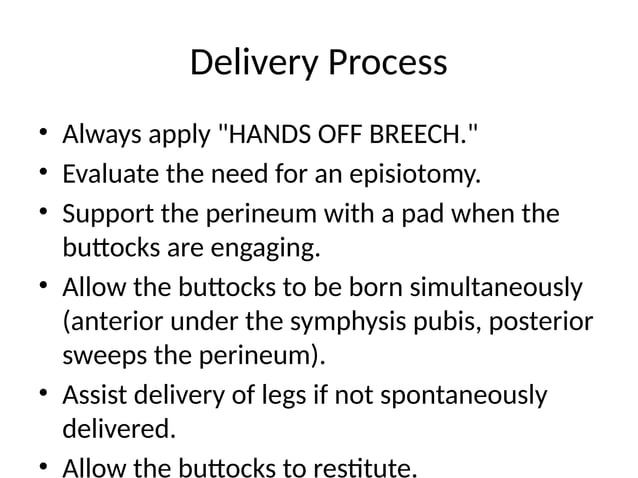 Delivery Process

• Always apply "HANDS OFF BREECH."
• Evaluate the need for an episiotomy.
• Support the perineum with a pad when the buttocks are engaging.
• Allow the buttocks to be born simultaneously (anterior under the symphysis pubis, posterior sweeps the perineum).
• Assist delivery of legs if not spontaneously delivered.
• Allow the buttocks to restitute.